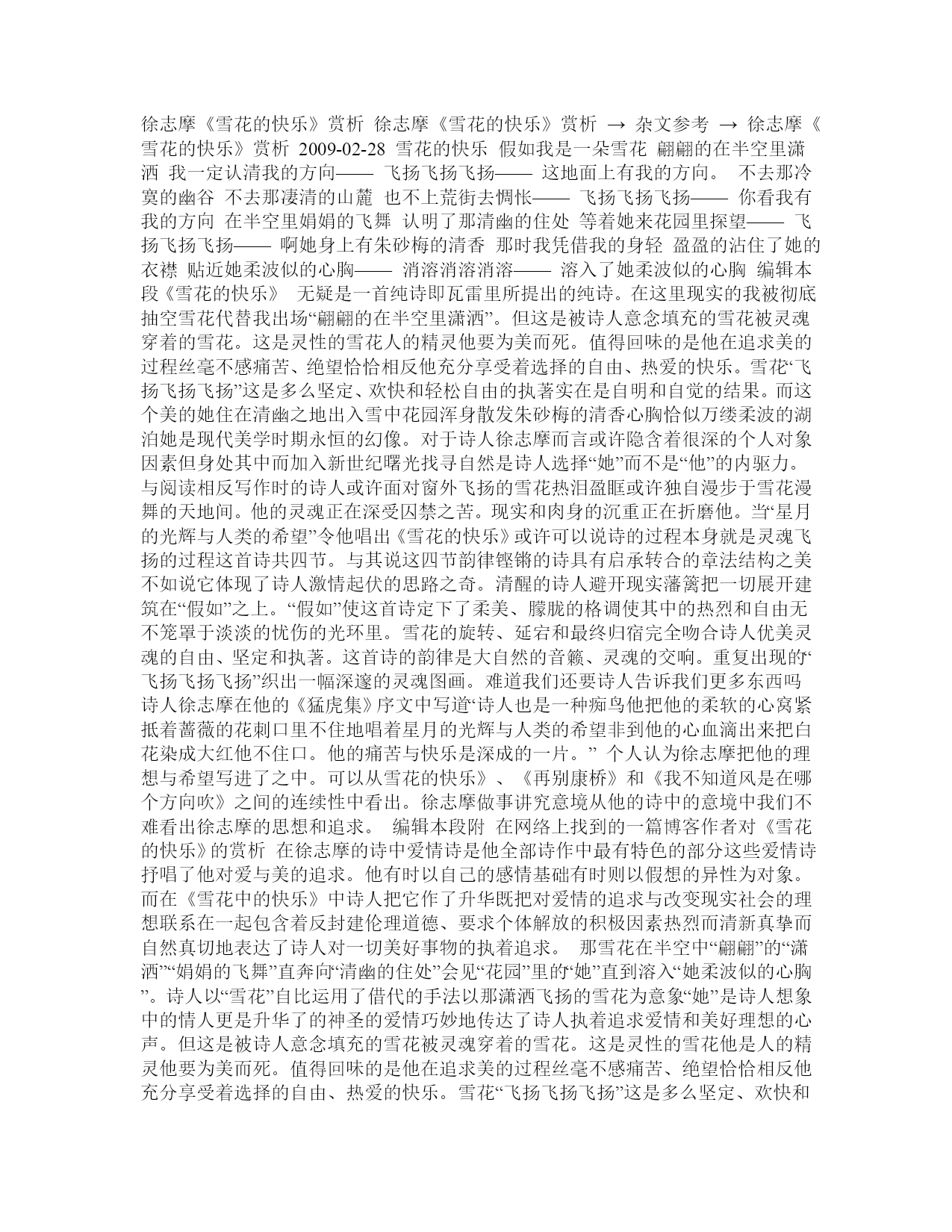 徐志摩《雪花的快乐》赏析 徐志摩《雪花的快乐》赏析 → 杂文参考 → 徐志摩《雪花的快乐》赏析 2009-02-28 雪花的快乐 假如我是一朵雪花 翩翩的在半空里潇洒 我一定认清我的方向—— 飞扬飞扬飞扬—— 这地面上有我的方向。 不去那冷寞的幽谷 不去那凄清的山麓 也不上荒街去惆怅—— 飞扬飞扬飞扬—— 你看我有我的方向 在半空里娟娟的飞舞 认明了那清幽的住处 等着她来花园里探望—— 飞扬飞扬飞扬—— 啊她身上有朱砂梅的清香 那时我凭借我的身轻 盈盈的沾住了她的衣襟 贴近她柔波似的心胸—— 消溶消溶消溶—— 溶入了她柔波似的心胸 编辑本段《雪花的快乐》 无疑是一首纯诗即瓦雷里所提出的纯诗。在这里现实的我被彻底抽空雪花代替我出场“翩翩的在半空里潇洒”。但这是被诗人意念填充的雪花被灵魂穿着的雪花。这是灵性的雪花人的精灵他要为美而死。值得回味的是他在追求美的过程丝毫不感痛苦、绝望恰恰相反他充分享受着选择的自由、热爱的快乐。雪花“飞扬飞扬飞扬”这是多么坚定、欢快和轻松自由的执著实在是自明和自觉的结果。而这个美的她住在清幽之地出入雪中花园浑身散发朱砂梅的清香心胸恰似万缕柔波的湖泊她是现代美学时期永恒的幻像。对于诗人徐志摩而言或许隐含着很深的个人对象因素但身处其中而加入新世纪曙光找寻自然是诗人选择“她”而不是“他”的内驱力。与阅读相反写作时的诗人或许面对窗外飞扬的雪花热泪盈眶或许独自漫步于雪花漫舞的天地间。他的灵魂正在深受囚禁之苦。现实和肉身的沉重正在折磨他。当“星月的光辉与人类的希望”令他唱出《雪花的快乐》或许可以说诗的过程本身就是灵魂飞扬的过程这首诗共四节。与其说这四节韵律铿锵的诗具有启承转合的章法结构之美不如说它体现了诗人激情起伏的思路之奇。清醒的诗人避开现实藩篱把一切展开建筑在“假如”之上。“假如”使这首诗定下了柔美、朦胧的格调使其中的热烈和自由无不笼罩于淡淡的忧伤的光环里。雪花的旋转、延宕和最终归宿完全吻合诗人优美灵魂的自由、坚定和执著。这首诗的韵律是大自然的音籁、灵魂的交响。重复出现的“飞扬飞扬飞扬”织出一幅深邃的灵魂图画。难道我们还要诗人告诉我们更多东西吗 诗人徐志摩在他的《猛虎集》序文中写道“诗人也是一种痴鸟他把他的柔软的心窝紧抵着蔷薇的花刺口里不住地唱着星月的光辉与人类的希望非到他的心血滴出来把白花染成大红他不住口。他的痛苦与快乐是深成的一片。” 个人认为徐志摩把他的理想与希望写进了之中。可以从雪花的快乐》、《再别康桥》和《我不知道风是在哪个方向吹》之间的连续性中看出。徐志摩做事讲究意境从他的诗中的意境中我们不难看出徐志摩的思想和追求。 编辑本段附 在网络上找到的一篇博客作者对《雪花的快乐》的赏析 在徐志摩的诗中爱情诗是他全部诗作中最有特色的部分这些爱情诗抒唱了他对爱与美的追求。他有时以自己的感情基础有时则以假想的异性为对象。而在《雪花中的快乐》中诗人把它作了升华既把对爱情的追求与改变现实社会的理想联系在一起包含着反封建伦理道德、要求个体解放的积极因素热烈而清新真挚而自然真切地表达了诗人对一切美好事物的执着追求。 那雪花在半空中“翩翩”的“潇洒”“娟娟的飞舞”直奔向“清幽的住处”会见“花园”里的“她”直到溶入“她柔波似的心胸”。诗人以“雪花”自比运用了借代的手法以那潇洒飞扬的雪花为意象“她”是诗人想象中的情人更是升华了的神圣的爱情巧妙地传达了诗人执着追求爱情和美好理想的心声。但这是被诗人意念填充的雪花被灵魂穿着的雪花。这是灵性的雪花他是人的精灵他要为美而死。值得回味的是他在追求美的过程丝毫不感痛苦、绝望恰恰相反他充分享受着选择的自由、热爱的快乐。雪花“飞扬飞扬飞扬”这是多么坚定、欢快和